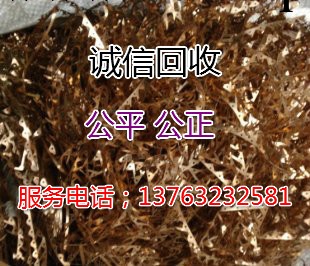 诚信回收

公平 公正

服务电话；13763232581